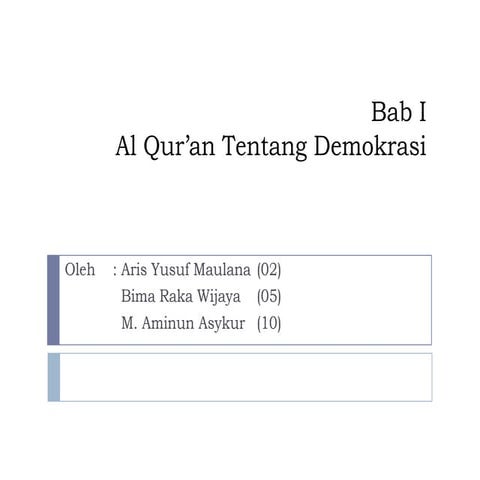 Bab I
Al Qur’an Tentang Demokrasi

Oleh : Aris Yusuf Maulana (02)
Bima Raka Wijaya (05)
M. Aminun Asykur (10)